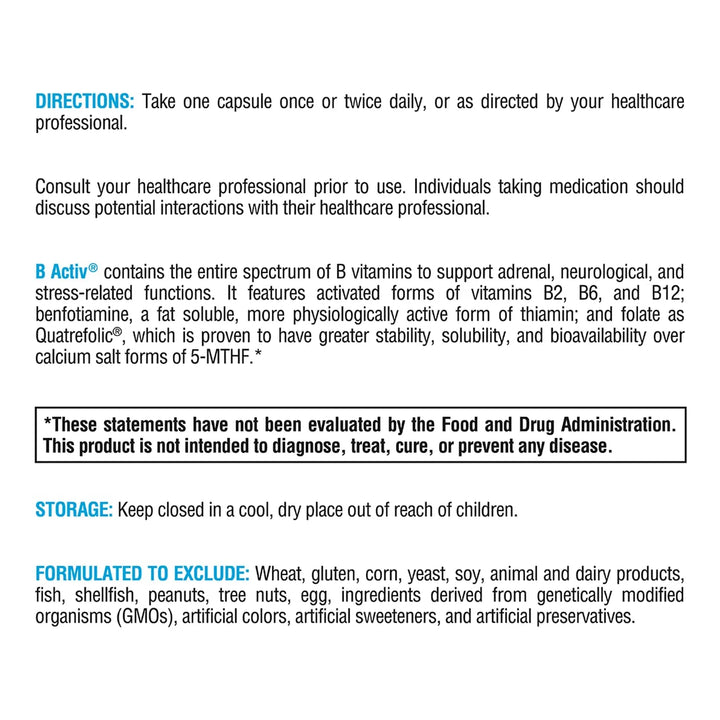 DIRECTIONS: Take one capsule once or twice daily, or as directed by your healthcare professional.

Consult your healthcare professional prior to use. Individuals taking medication should discuss potential interactions with their healthcare professional.

B Activ® contains the entire spectrum of B vitamins to support adrenal, neurological, and stress-related functions. It features activated forms of vitamins B2, B6, and B12; benfotiamine, a fat soluble, more physiologically active form of thiamin; and folate as Quatrefolic®, which is proven to have greater stability, solubility, and bioavailability over calcium salt forms of 5-MTHF.*

*These statements have not been evaluated by the Food and Drug Administration. This product is not intended to diagnose, treat, cure, or prevent any disease.

STORAGE: Keep closed in a cool, dry place out of reach of children.

FORMULATED TO EXCLUDE: Wheat, gluten, corn, yeast, soy, animal and dairy products, fish, shellfish, peanuts, tree nuts, egg, ingredients derived from genetically modified organisms (GMOs), artificial colors, artificial sweeteners, and artificial preservatives.